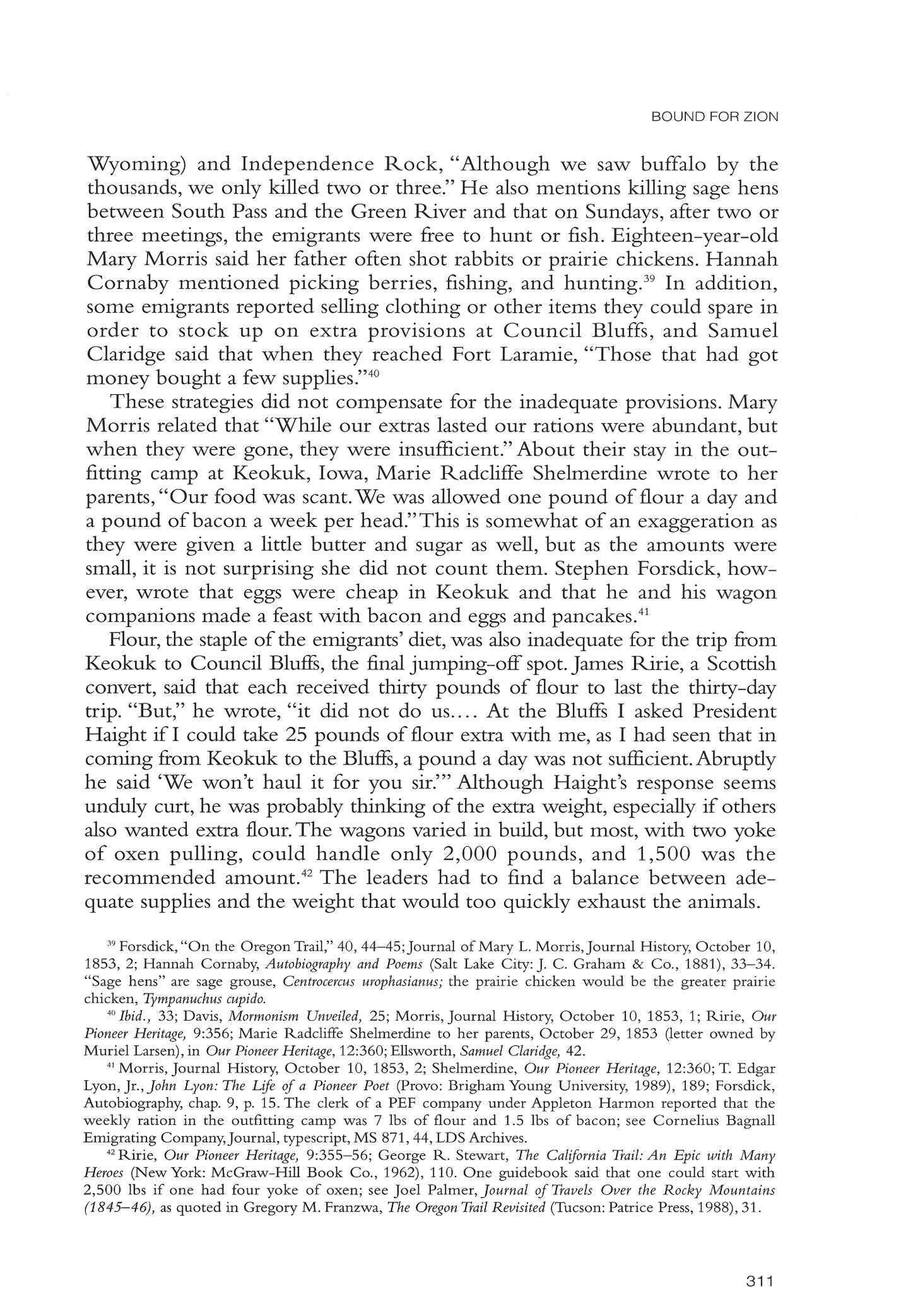 BOUND FOR ZION

Wyoming) and Independence Rock, "Although we saw buffalo by the thousands, we only killed two or three." He also mentions killing sage hens between South Pass and the Green River and that on Sundays, after two or three meetings, the emigrants were free to hunt or fish. Eighteen-year-old Mary Morris said her father often shot rabbits or prairie chickens. Hannah Cornaby mentioned picking berries, fishing, and hunting.$^{39}$ In addition, some emigrants reported selling clothing or other items they could spare in order to stock up on extra provisions at Council Bluffs, and Samuel Claridge said that when they reached Fort Laramie, "Those that had got money bought a few supplies."$^{40}$

These strategies did not compensate for the inadequate provisions. Mary Morris related that "While our extras lasted our rations were abundant, but when they were gone, they were insufficient." About their stay in the outfitting camp at Keokuk, Iowa, Marie Radcliffe Shelmerdine wrote to her parents, "Our food was scant. We was allowed one pound of flour a day and a pound of bacon a week per head." This is somewhat of an exaggeration as they were given a little butter and sugar as well, but as the amounts were small, it is not surprising she did not count them. Stephen Forsdick, however, wrote that eggs were cheap in Keokuk and that he and his wagon companions made a feast with bacon and eggs and pancakes.$^{41}$

Flour, the staple of the emigrants' diet, was also inadequate for the trip from Keokuk to Council Bluffs, the final jumping-off spot. James Ririe, a Scottish convert, said that each received thirty pounds of flour to last the thirty-day trip. "But," he wrote, "it did not do us.... At the Bluffs I asked President Haight if I could take 25 pounds of flour extra with me, as I had seen that in coming from Keokuk to the Bluffs, a pound a day was not sufficient. Abruptly he said 'We won't haul it for you sir.'" Although Haight's response seems unduly curt, he was probably thinking of the extra weight, especially if others also wanted extra flour. The wagons varied in build, but most, with two yoke of oxen pulling, could handle only 2,000 pounds, and 1,500 was the recommended amount.$^{42}$ The leaders had to find a balance between adequate supplies and the weight that would too quickly exhaust the animals.

$^{39}$ Forsdick, "On the Oregon Trail," 40, 44–45; Journal of Mary L. Morris, Journal History, October 10, 1853, 2; Hannah Cornaby, Autobiography and Poems (Salt Lake City: J. C. Graham & Co., 1881), 33–34. "Sage hens" are sage grouse, Centrocercus urophasianus; the prairie chicken would be the greater prairie chicken, Tympanuchus cupido.

$^{40}$ Ibid., 33; Davis, Mormonism Unveiled, 25; Morris, Journal History, October 10, 1853, 1; Ririe, Our Pioneer Heritage, 9:356; Marie Radcliffe Shelmerdine to her parents, October 29, 1853 (letter owned by Muriel Larsen), in Our Pioneer Heritage, 12:360; Ellsworth, Samuel Claridge, 42.

$^{41}$ Morris, Journal History, October 10, 1853, 2; Shelmerdine, Our Pioneer Heritage, 12:360; T. Edgar Lyon, Jr., John Lyon: The Life of a Pioneer Poet (Provo: Brigham Young University, 1989), 189; Forsdick, Autobiography, chap. 9, p. 15. The clerk of a PEF company under Appleton Harmon reported that the weekly ration in the outfitting camp was 7 lbs of flour and 1.5 lbs of bacon; see Cornelius Bagnall Emigrating Company, Journal, typescript, MS 871, 44, LDS Archives.

$^{42}$ Ririe, Our Pioneer Heritage, 9:355–56; George R. Stewart, The California Trail: An Epic with Many Heroes (New York: McGraw-Hill Book Co., 1962), 110. One guidebook said that one could start with 2,500 lbs if one had four yoke of oxen; see Joel Palmer, Journal of Travels Over the Rocky Mountains (1845–46), as quoted in Gregory M. Franzwa, The Oregon Trail Revisited (Tucson: Patrice Press, 1988), 31.

311